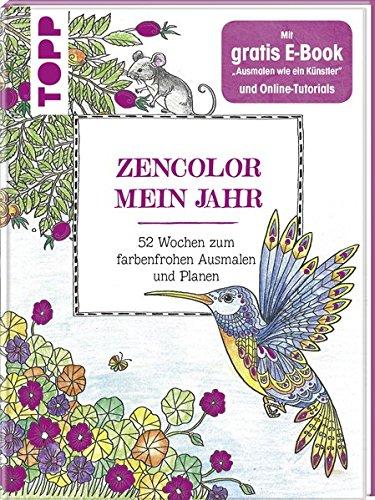 TOPP

Mit gratis E-Book „Ausmalen wie ein Künstler" und Online-Tutorials

ZENCOLOR MEIN JAHR

52 Wochen zum farbenfrohen Ausmalen und Planen